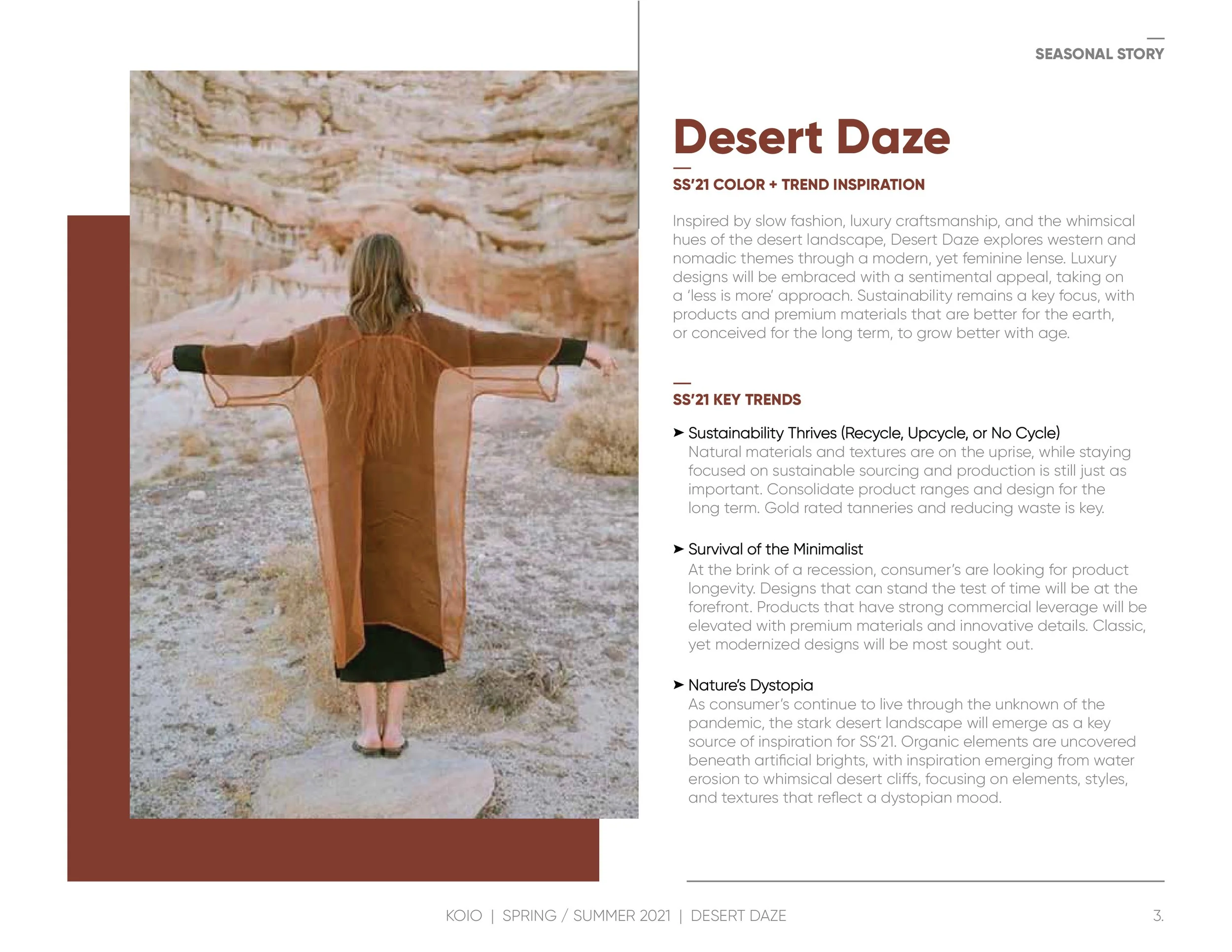 SEASONAL STORY

Desert Daze

SS'21 COLOR + TREND INSPIRATION

Inspired by slow fashion, luxury craftsmanship, and the whimsical hues of the desert landscape, Desert Daze explores western and nomadic themes through a modern, yet feminine lense. Luxury designs will be embraced with a sentimental appeal, taking on a 'less is more' approach. Sustainability remains a key focus, with products and premium materials that are better for the earth, or conceived for the long term, to grow better with age.

SS'21 KEY TRENDS

➤ Sustainability Thrives (Recycle, Upcycle, or No Cycle)
Natural materials and textures are on the uprise, while staying focused on sustainable sourcing and production is still just as important. Consolidate product ranges and design for the long term. Gold rated tanneries and reducing waste is key.

➤ Survival of the Minimalist
At the brink of a recession, consumer's are looking for product longevity. Designs that can stand the test of time will be at the forefront. Products that have strong commercial leverage will be elevated with premium materials and innovative details. Classic, yet modernized designs will be most sought out.

➤ Nature's Dystopia
As consumer's continue to live through the unknown of the pandemic, the stark desert landscape will emerge as a key source of inspiration for SS'21. Organic elements are uncovered beneath artificial brights, with inspiration emerging from water erosion to whimsical desert cliffs, focusing on elements, styles, and textures that reflect a dystopian mood.

KOIO | SPRING / SUMMER 2021 | DESERT DAZE

3.